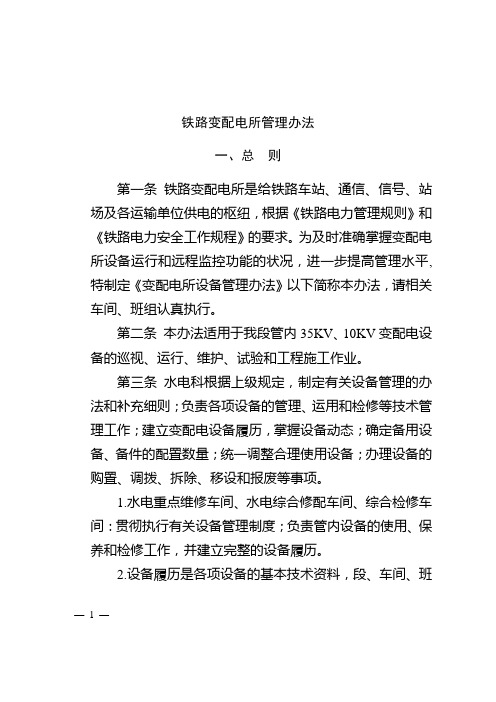 铁路变配电所管理办法

一、总 则

第一条 铁路变配电所是给铁路车站、通信、信号、站场及各运输单位供电的枢纽，根据《铁路电力管理规则》和《铁路电力安全工作规程》的要求。为及时准确掌握变配电所设备运行和远程监控功能的状况，进一步提高管理水平、特制定《变配电所设备管理办法》以下简称本办法，请相关车间、班组认真执行。

第二条 本办法适用于我段管内 35KV、10KV 变配电设备的巡视、运行、维护、试验和工程施工作业。

第三条 水电科根据上级规定，制定有关设备管理的办法和补充细则；负责各项设备的管理、运用和检修等技术管理工作；建立变配电设备履历，掌握设备动态；确定备用设备、备件的配置数量；统一调整合理使用设备；办理设备的购置、调拨、拆除、移设和报废等事项。

1.水电重点维修车间、水电综合修配车间、综合检修车间：贯彻执行有关设备管理制度；负责管内设备的使用、保养和检修工作，并建立完整的设备履历。

2.设备履历是各项设备的基本技术资料，段、车间、班

— 1 —